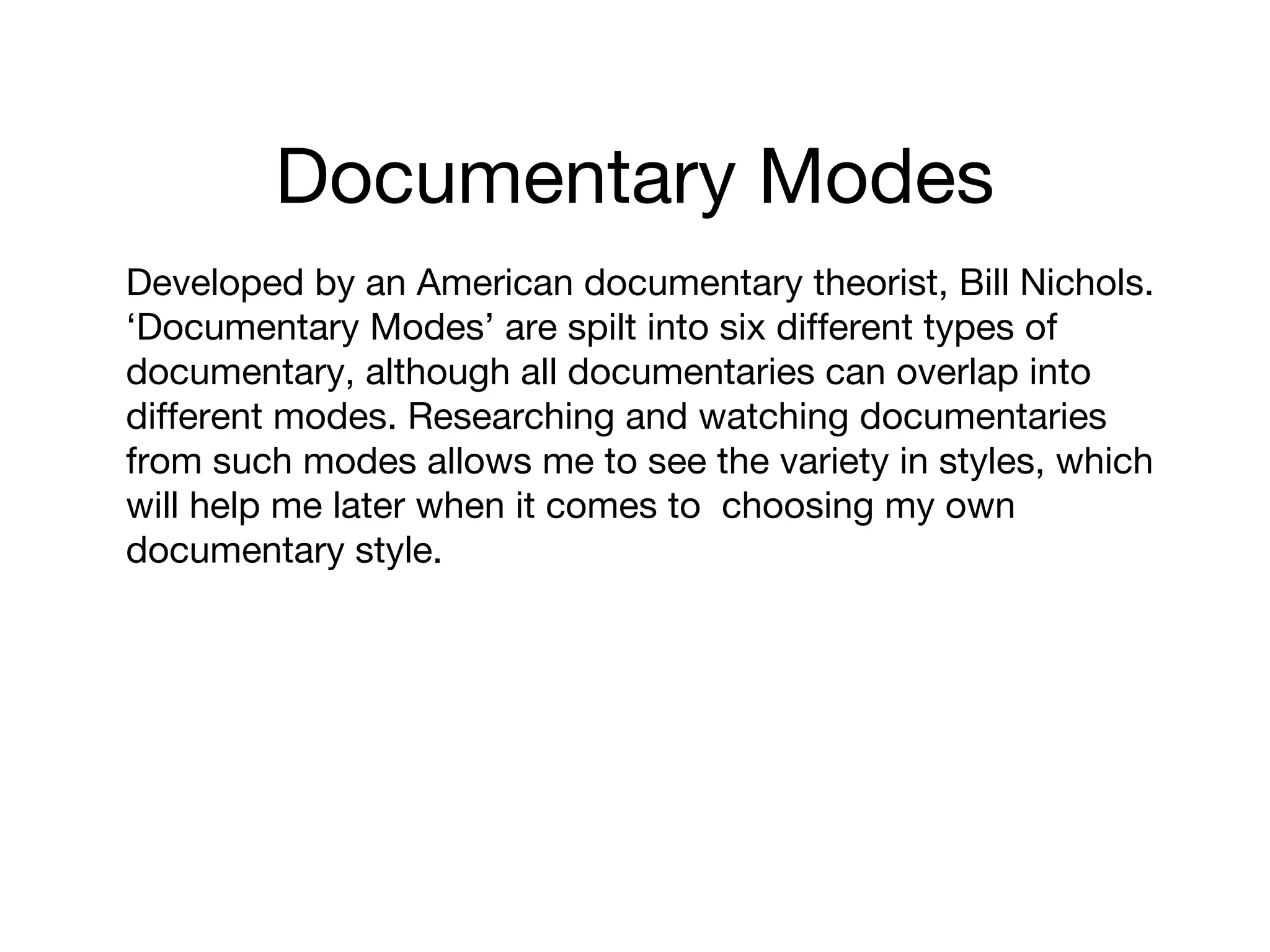 Documentary Modes

Developed by an American documentary theorist, Bill Nichols. 'Documentary Modes' are spilt into six different types of documentary, although all documentaries can overlap into different modes. Researching and watching documentaries from such modes allows me to see the variety in styles, which will help me later when it comes to  choosing my own documentary style.